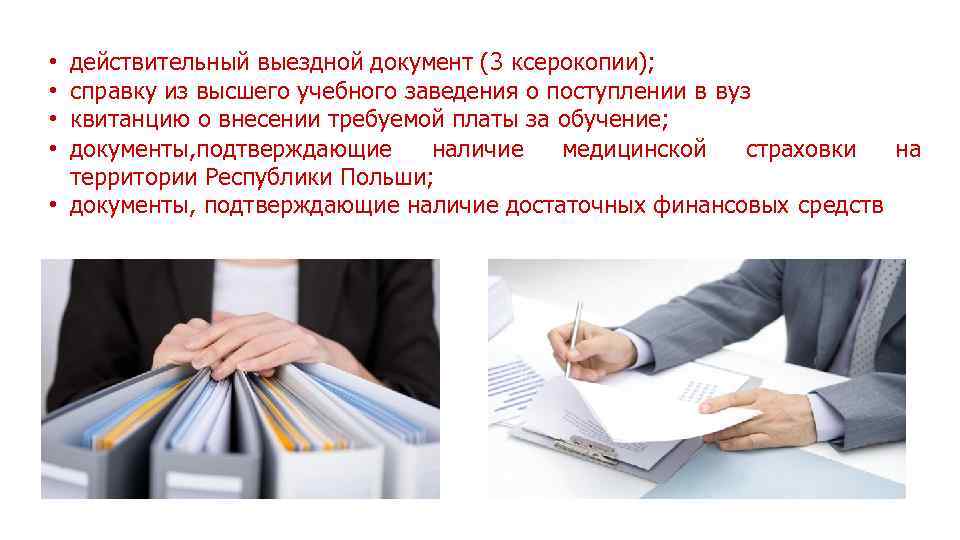 • действительный выездной документ (3 ксерокопии);
• справку из высшего учебного заведения о поступлении в вуз
• квитанцию о внесении требуемой платы за обучение;
• документы,подтверждающие наличие медицинской страховки на территории Республики Польши;
• документы, подтверждающие наличие достаточных финансовых средств